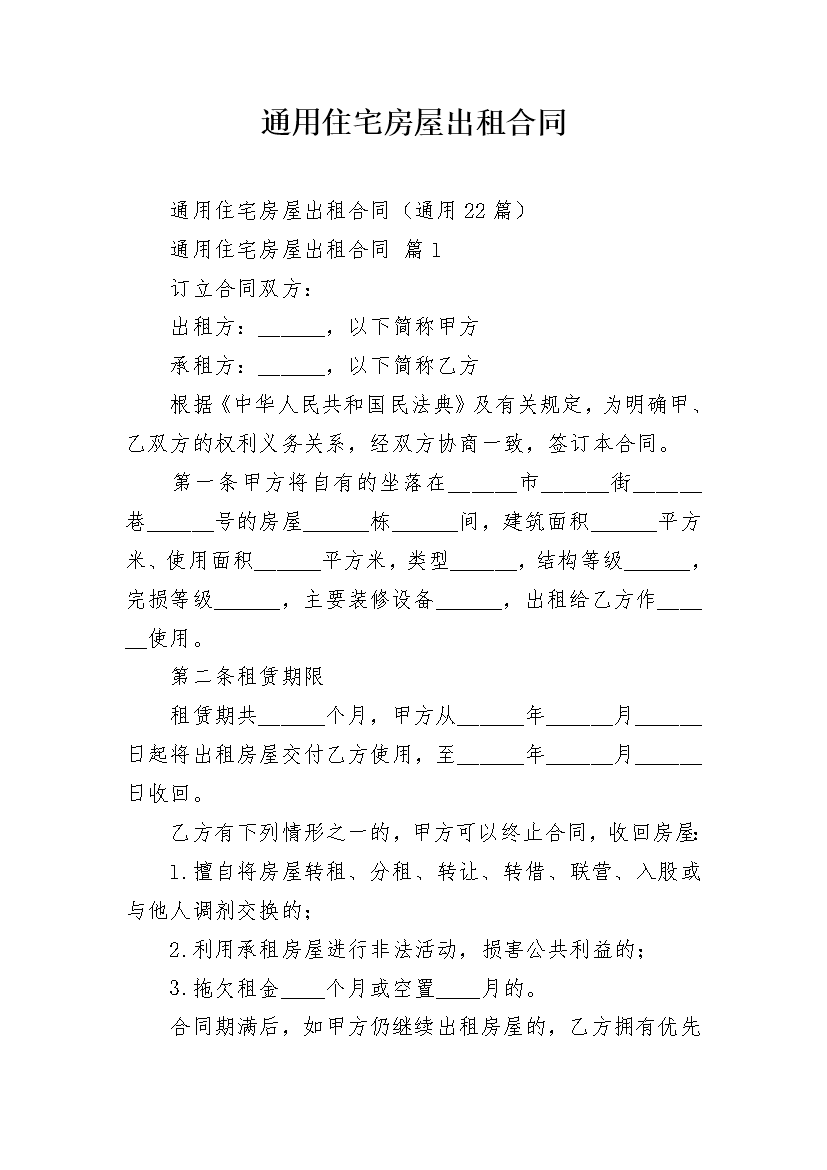 通用住宅房屋出租合同

通用住宅房屋出租合同（通用22篇）

通用住宅房屋出租合同 篇1

订立合同双方：

出租方：______，以下简称甲方

承租方：______，以下简称乙方

根据《中华人民共和国民法典》及有关规定，为明确甲、乙双方的权利义务关系，经双方协商一致，签订本合同。

第一条甲方将自有的坐落在______市______街______巷______号的房屋______栋______间，建筑面积______平方米、使用面积______平方米，类型______，结构等级______，完损等级______，主要装修设备______，出租给乙方作______使用。

第二条租赁期限

租赁期共______个月，甲方从______年______月______日起将出租房屋交付乙方使用，至______年______月______日收回。

乙方有下列情形之一的，甲方可以终止合同，收回房屋:

1.擅自将房屋转租、分租、转让、转借、联营、入股或与他人调剂交换的；

2.利用承租房屋进行非法活动，损害公共利益的；

3.拖欠租金____个月或空置____月的。

合同期满后，如甲方仍继续出租房屋的，乙方拥有优先